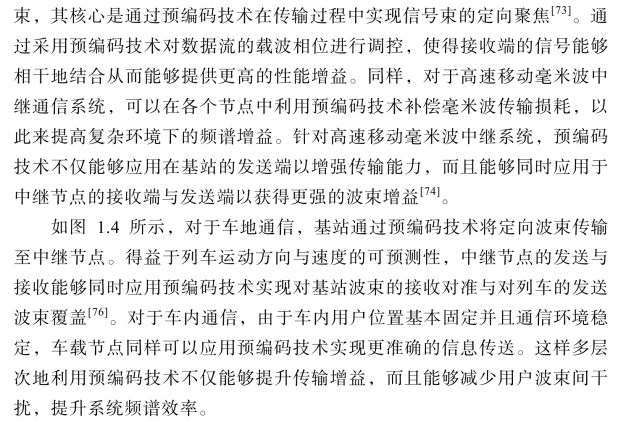 束，其核心是通过预编码技术在传输过程中实现信号束的定向聚焦$^{[73]}$。通过采用预编码技术对数据流的载波相位进行调控，使得接收端的信号能够相干地结合从而能够提供更高的性能增益。同样，对于高速移动毫米波中继通信系统，可以在各个节点中利用预编码技术补偿毫米波传输损耗，以此来提高复杂环境下的频谱增益。针对高速移动毫米波中继系统，预编码技术不仅能够应用在基站的发送端以增强传输能力，而且能够同时应用于中继节点的接收端与发送端以获得更强的波束增益$^{[74]}$。

如图 1.4 所示，对于车地通信，基站通过预编码技术将定向波束传输至中继节点。得益于列车运动方向与速度的可预测性，中继节点的发送与接收能够同时应用预编码技术实现对基站波束的接收对准与对列车的发送波束覆盖$^{[76]}$。对于车内通信，由于车内用户位置基本固定并且通信环境稳定，车载节点同样可以应用预编码技术实现更准确的信息传送。这样多层次地利用预编码技术不仅能够提升传输增益，而且能够减少用户波束间干扰，提升系统频谱效率。